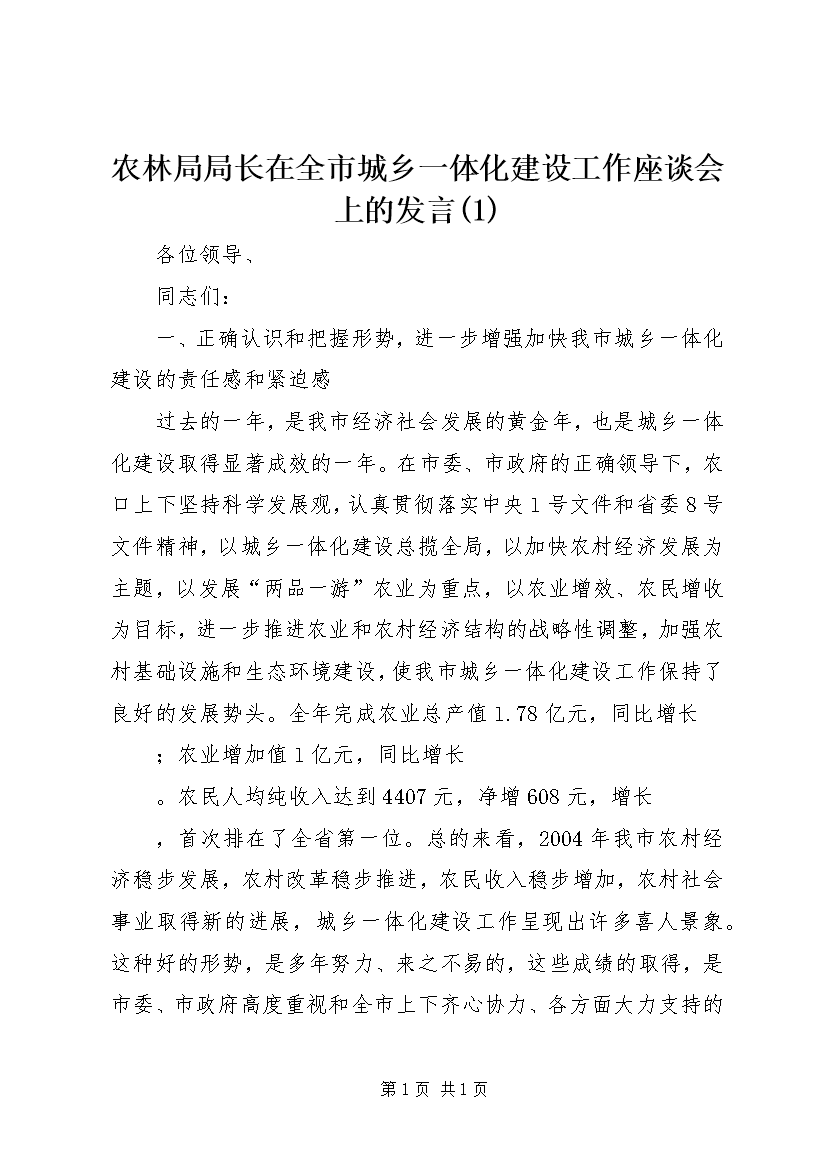 农林局局长在全市城乡一体化建设工作座谈会上的发言(1)

各位领导、

同志们：

一、正确认识和把握形势，进一步增强加快我市城乡一体化建设的责任感和紧迫感

过去的一年，是我市经济社会发展的黄金年，也是城乡一体化建设取得显著成效的一年。在市委、市政府的正确领导下，农口上下坚持科学发展观，认真贯彻落实中央1号文件和省委8号文件精神，以城乡一体化建设总揽全局，以加快农村经济发展为主题，以发展“两品一游”农业为重点，以农业增效、农民增收为目标，进一步推进农业和农村经济结构的战略性调整，加强农村基础设施和生态环境建设，使我市城乡一体化建设工作保持了良好的发展势头。全年完成农业总产值1.78亿元，同比增长

；农业增加值1亿元，同比增长

。农民人均纯收入达到4407元，净增608元，增长

，首次排在了全省第一位。总的来看，2004年我市农村经济稳步发展，农村改革稳步推进，农民收入稳步增加，农村社会事业取得新的进展，城乡一体化建设工作呈现出许多喜人景象。这种好的形势，是多年努力、来之不易的，这些成绩的取得，是市委、市政府高度重视和全市上下齐心协力、各方面大力支持的

第1页 共1页